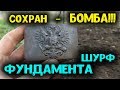 СОХРАН - БОМБА!!!

ШУРФ
ФУНДАМЕНТА